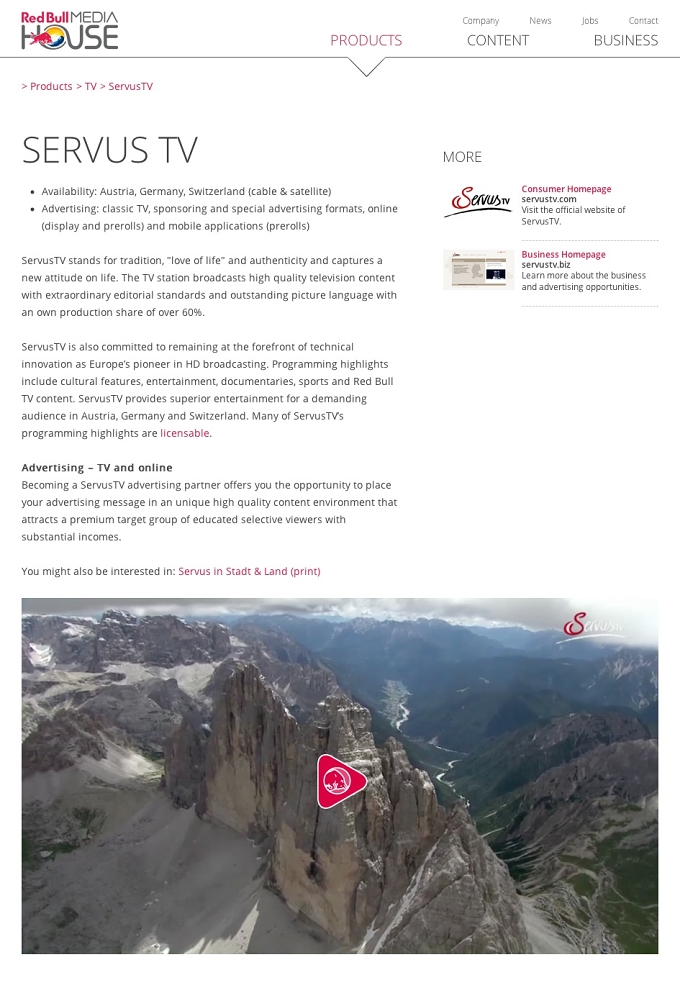 Red Bull MEDIA HOUSE

Company News Jobs Contact

PRODUCTS CONTENT BUSINESS

> Products > TV > ServusTV

SERVUS TV

- Availability: Austria, Germany, Switzerland (cable & satellite)
- Advertising: classic TV, sponsoring and special advertising formats, online (display and prerolls) and mobile applications (prerolls)

ServusTV stands for tradition, "love of life" and authenticity and captures a new attitude on life. The TV station broadcasts high quality television content with extraordinary editorial standards and outstanding picture language with an own production share of over 60%.

ServusTV is also committed to remaining at the forefront of technical innovation as Europe's pioneer in HD broadcasting. Programming highlights include cultural features, entertainment, documentaries, sports and Red Bull TV content. ServusTV provides superior entertainment for a demanding audience in Austria, Germany and Switzerland. Many of ServusTV's programming highlights are licensable.

Advertising – TV and online
Becoming a ServusTV advertising partner offers you the opportunity to place your advertising message in an unique high quality content environment that attracts a premium target group of educated selective viewers with substantial incomes.

You might also be interested in: Servus in Stadt & Land (print)

MORE

ServusTV

Consumer Homepage
servustv.com
Visit the official website of ServusTV.

Business Homepage
servustv.biz
Learn more about the business and advertising opportunities.

ServusTV